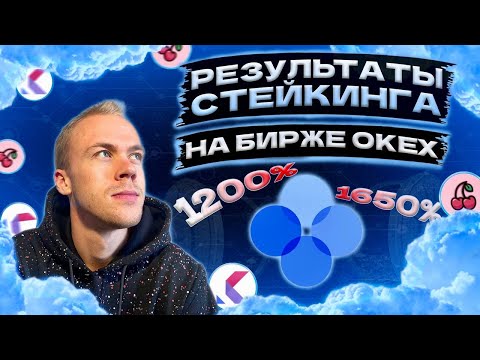 РЕЗУЛЬТАТЫ СТЕЙКИНГА
НА БИРЖЕ OKEX
1200%
1650%